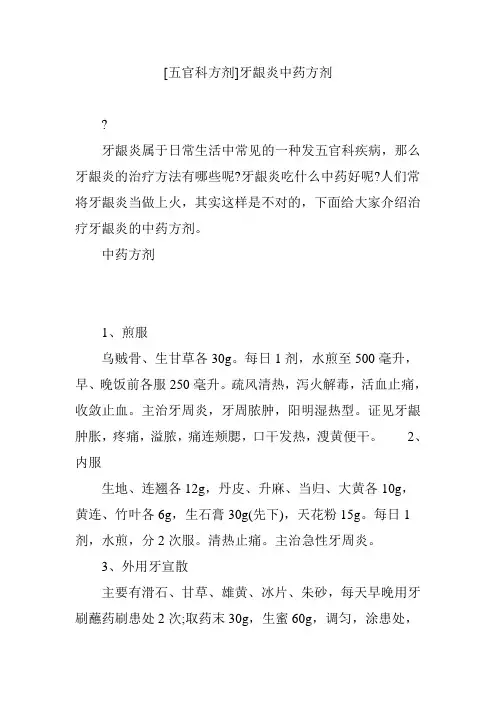 [五官科方剂]牙龈炎中药方剂

?

牙龈炎属于日常生活中常见的一种发五官科疾病，那么牙龈炎的治疗方法有哪些呢?牙龈炎吃什么中药好呢?人们常将牙龈炎当做上火，其实这样是不对的，下面给大家介绍治疗牙龈炎的中药方剂。

中药方剂

1、煎服

乌贼骨、生甘草各 30g。每日 1 剂，水煎至 500 毫升，早、晚饭前各服 250 毫升。疏风清热，泻火解毒，活血止痛，收敛止血。主治牙周炎，牙周脓肿，阳明湿热型。证见牙龈肿胀，疼痛，溢脓，痛连颊腮，口干发热，溲黄便干。 2、内服

生地、连翘各 12g，丹皮、升麻、当归、大黄各 10g，黄连、竹叶各 6g，生石膏 30g(先下)，天花粉 15g。每日 1 剂，水煎，分 2 次服。清热止痛。主治急性牙周炎。

3、外用牙宣散

主要有滑石、甘草、雄黄、冰片、朱砂，每天早晚用牙刷蘸药刷患处 2 次;取药末 30g，生蜜 60g，调匀，涂患处，